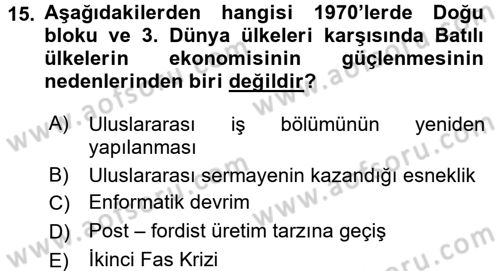 15. Aşağıdakilerden hangisi 1970'lerde Doğu bloku ve 3. Dünya ülkeleri karşısında Batılı ülkelerin ekonomisinin güçlenmesinin nedenlerinden biri değildir?

A) Uluslararası iş bölümünün yeniden yapılanması
B) Uluslararası sermayenin kazandığı esneklik
C) Enformatik devrim
D) Post – fordist üretim tarzına geçiş
E) İkinci Fas Krizi

www.aofsoru.com